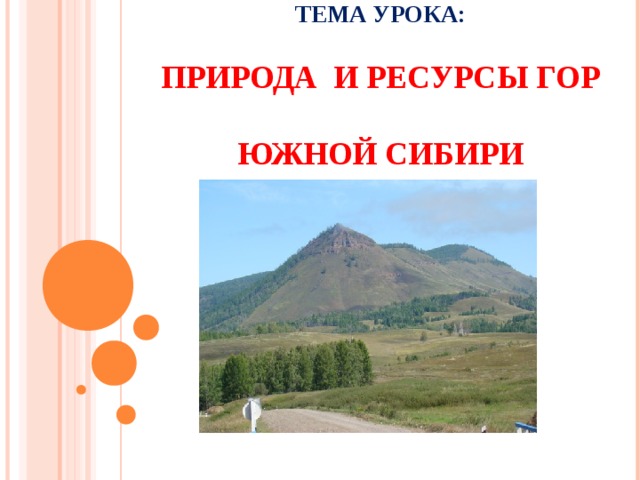 ТЕМА УРОКА:

ПРИРОДА И РЕСУРСЫ ГОР

ЮЖНОЙ СИБИРИ